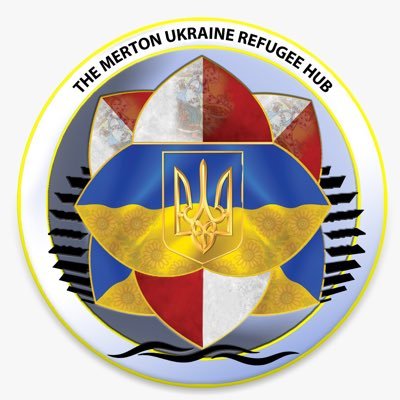 THE MERTON UKRAINE REFUGEE HUB